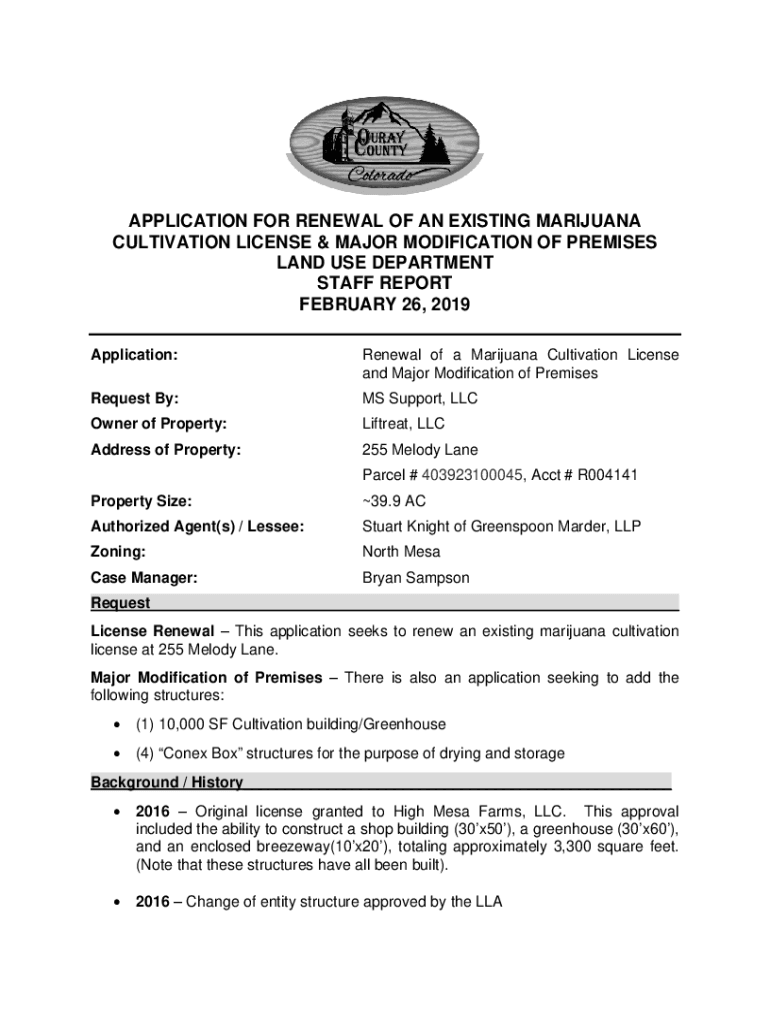 OURAY COUNTY
Colorado

APPLICATION FOR RENEWAL OF AN EXISTING MARIJUANA CULTIVATION LICENSE & MAJOR MODIFICATION OF PREMISES
LAND USE DEPARTMENT
STAFF REPORT
FEBRUARY 26, 2019

| | |
|---|---|
| Application: | Renewal of a Marijuana Cultivation License and Major Modification of Premises |
| Request By: | MS Support, LLC |
| Owner of Property: | Liftreat, LLC |
| Address of Property: | 255 Melody Lane |
| | Parcel # 403923100045, Acct # R004141 |
| Property Size: | ~39.9 AC |
| Authorized Agent(s) / Lessee: | Stuart Knight of Greenspoon Marder, LLP |
| Zoning: | North Mesa |
| Case Manager: | Bryan Sampson |

Request

License Renewal – This application seeks to renew an existing marijuana cultivation license at 255 Melody Lane.

Major Modification of Premises – There is also an application seeking to add the following structures:

• (1) 10,000 SF Cultivation building/Greenhouse
• (4) “Conex Box” structures for the purpose of drying and storage

Background / History

• 2016 – Original license granted to High Mesa Farms, LLC. This approval included the ability to construct a shop building (30’x50’), a greenhouse (30’x60’), and an enclosed breezeway(10’x20’), totaling approximately 3,300 square feet. (Note that these structures have all been built).

• 2016 – Change of entity structure approved by the LLA